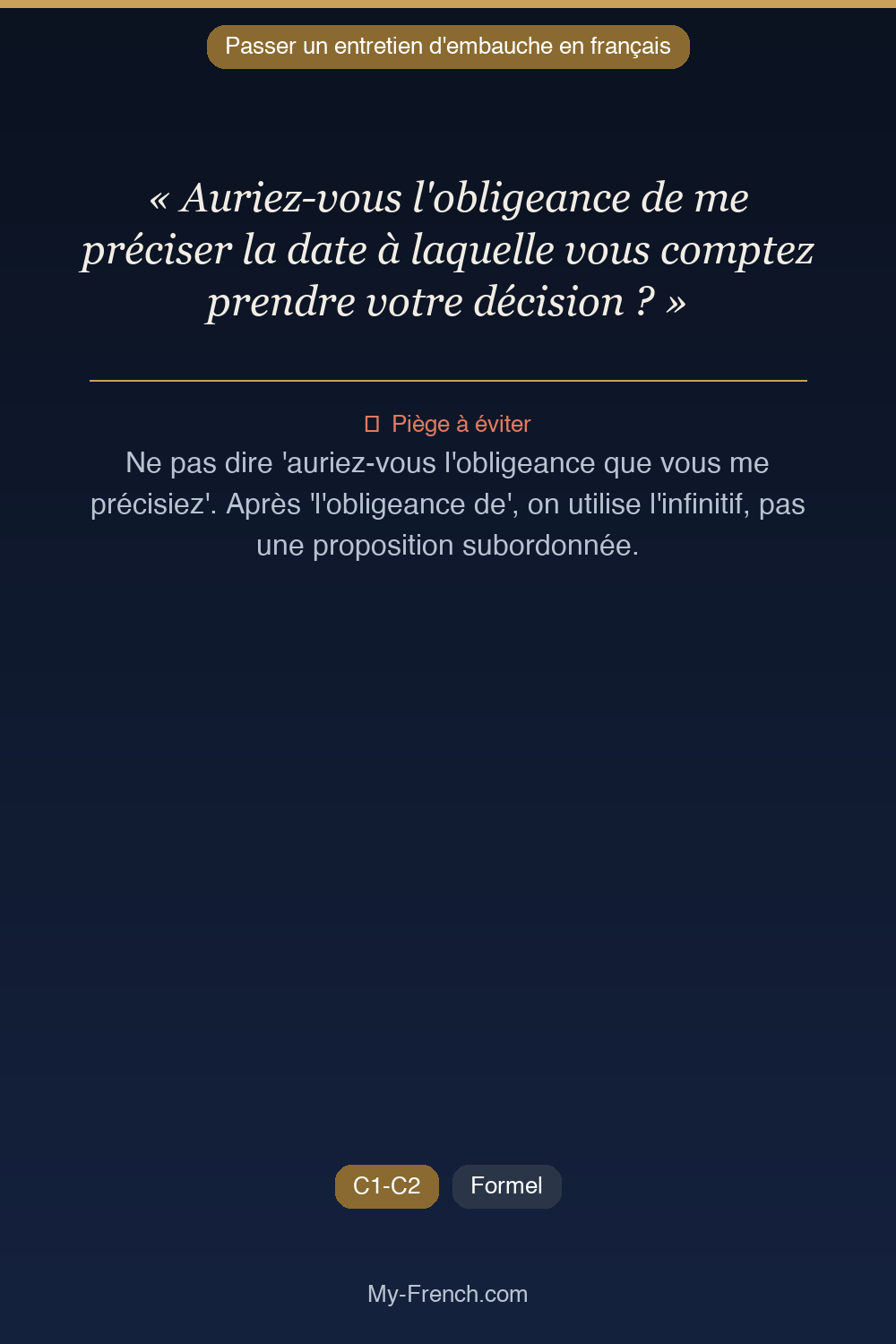 Passer un entretien d'embauche en français

« Auriez-vous l'obligeance de me préciser la date à laquelle vous comptez prendre votre décision ? »

Piège à éviter

Ne pas dire 'auriez-vous l'obligeance que vous me précisiez'. Après 'l'obligeance de', on utilise l'infinitif, pas une proposition subordonnée.

C1-C2 Formel

My-French.com